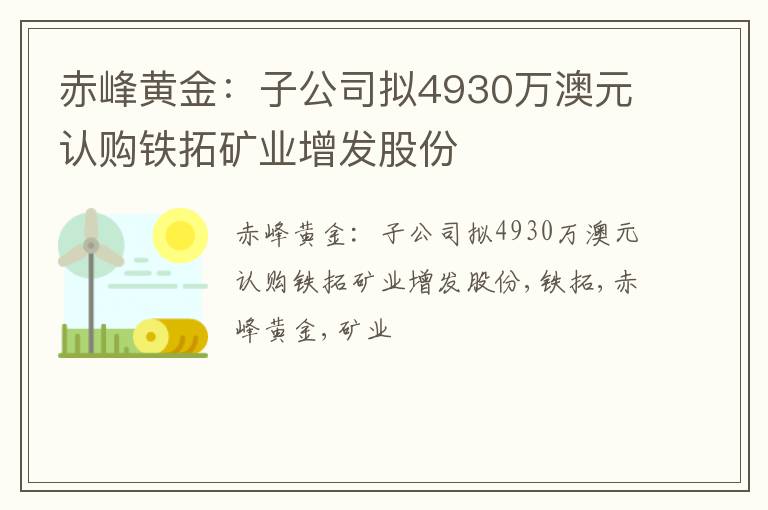 赤峰黄金：子公司拟4930万澳元认购铁拓矿业增发股份

赤峰黄金：子公司拟4930万澳元认购铁拓矿业增发股份，铁拓，赤峰黄金，矿业